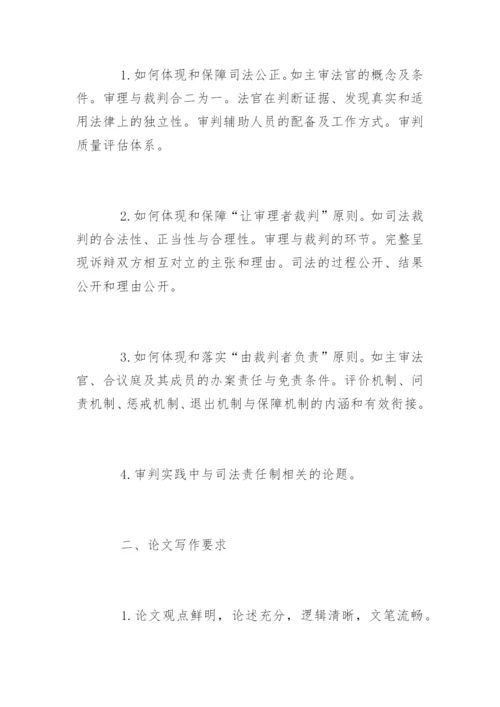 1. 如何体现和保障司法公正。如主审法官的概念及条件。审理与裁判合二为一。法官在判断证据、发现真实和适用法律上的独立性。审判辅助人员的配备及工作方式。审判质量评估体系。

2. 如何体现和保障“让审理者裁判”原则。如司法裁判的合法性、正当性与合理性。审理与裁判的环节。完整呈现诉辩双方相互对立的主张和理由。司法的过程公开、结果公开和理由公开。

3. 如何体现和落实“由裁判者负责”原则。如主审法官、合议庭及其成员的办案责任与免责条件。评价机制、问责机制、惩戒机制、退出机制与保障机制的内涵和有效衔接。

4. 审判实践中与司法责任制相关的论题。

二、论文写作要求

1. 论文观点鲜明，论述充分，逻辑清晰，文笔流畅。